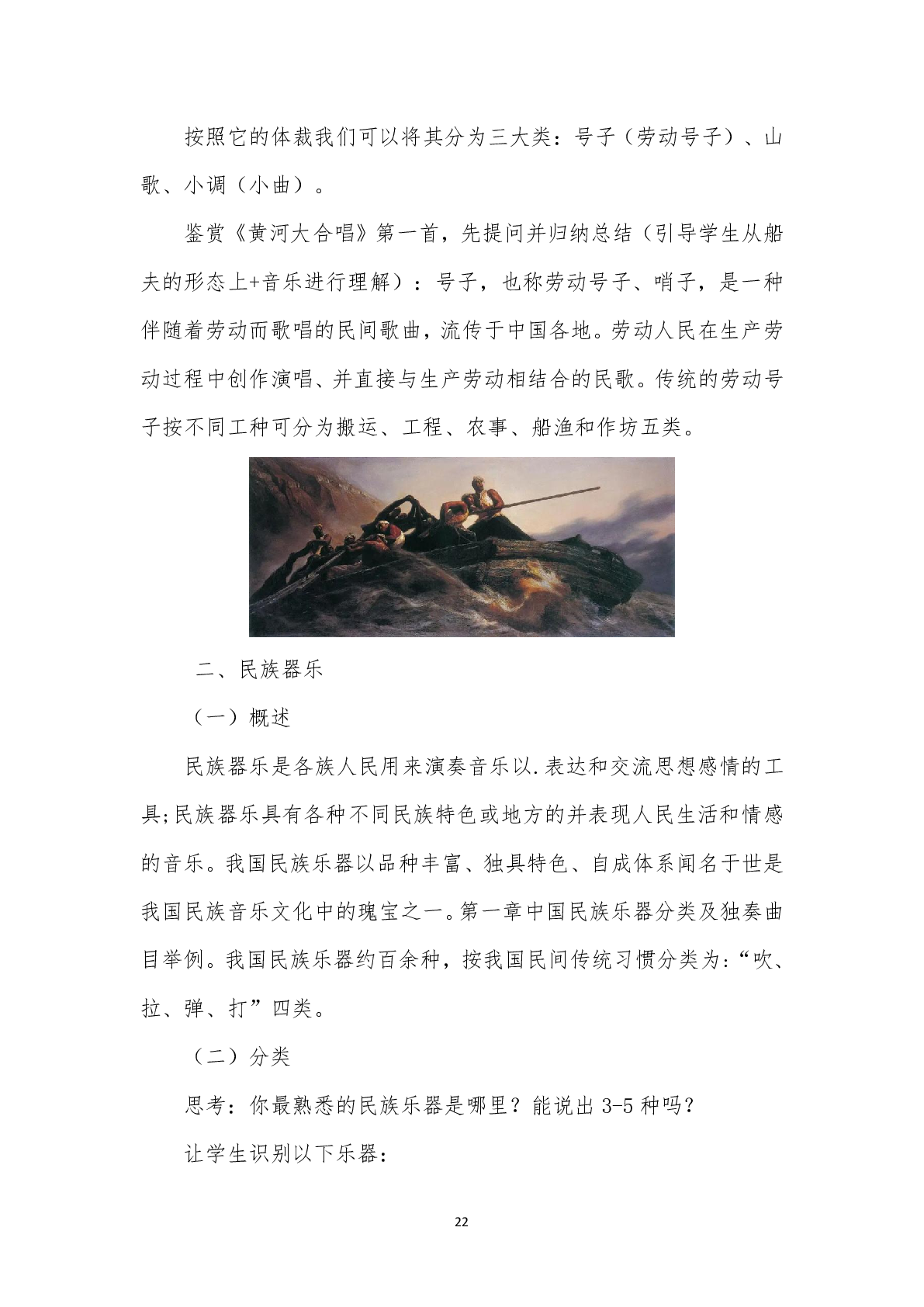 按照它的体裁我们可以将其分为三大类：号子（劳动号子）、山歌、小调（小曲）。

鉴赏《黄河大合唱》第一首，先提问并归纳总结（引导学生从船夫的形态上+音乐进行理解）：号子，也称劳动号子、哨子，是一种伴随着劳动而歌唱的民间歌曲，流传于中国各地。劳动人民在生产劳动过程中创作演唱、并直接与生产劳动相结合的民歌。传统的劳动号子按不同工种可分为搬运、工程、农事、船渔和作坊五类。

二、民族器乐

（一）概述

民族器乐是各族人民用来演奏音乐以.表达和交流思想感情的工具;民族器乐具有各种不同民族特色或地方的并表现人民生活和情感的音乐。我国民族乐器以品种丰富、独具特色、自成体系闻名于世是我国民族音乐文化中的瑰宝之一。第一章中国民族乐器分类及独奏曲目举例。我国民族乐器约百余种，按我国民间传统习惯分类为:“吹、拉、弹、打”四类。

（二）分类

思考：你最熟悉的民族乐器是哪里？能说出 3-5 种吗？

让学生识别以下乐器：

22